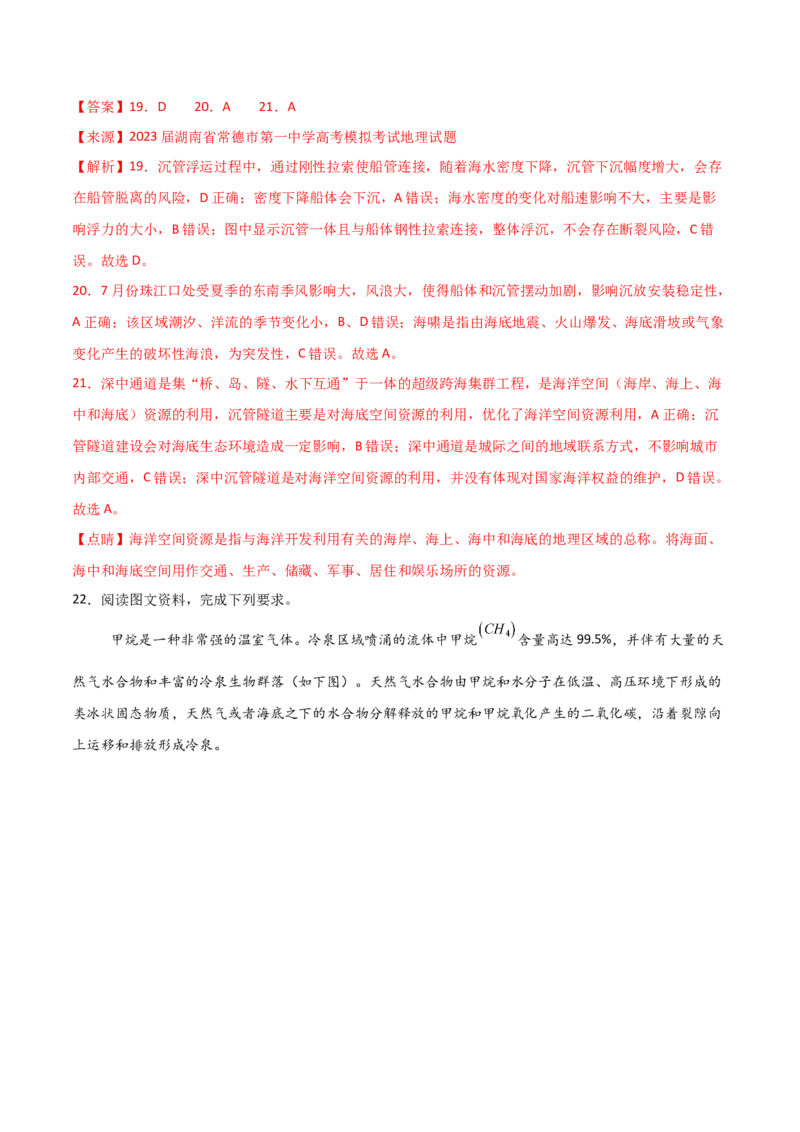 【答案】19．D　20．A　21．A

【来源】2023届湖南省常德市第一中学高考模拟考试地理试题

【解析】19．沉管浮运过程中，通过刚性拉索使船管连接，随着海水密度下降，沉管下沉幅度增大，会存在船管脱离的风险，D正确；密度下降船体会下沉，A错误；海水密度的变化对船速影响不大，主要是影响浮力的大小，B错误；图中显示沉管一体且与船体钢性拉索连接，整体浮沉，不会存在断裂风险，C错误。故选D。

20．7月份珠江口处受夏季的东南季风影响大，风浪大，使得船体和沉管摆动加剧，影响沉放安装稳定性，A正确；该区域潮汐、洋流的季节变化小，B、D错误；海啸是指由海底地震、火山爆发、海底滑坡或气象变化产生的破坏性海浪，为突发性，C错误。故选A。

21．深中通道是集“桥、岛、隧、水下互通”于一体的超级跨海集群工程，是海洋空间（海岸、海上、海中和海底）资源的利用，沉管隧道主要是对海底空间资源的利用，优化了海洋空间资源利用，A正确；沉管隧道建设会对海底生态环境造成一定影响，B错误；深中通道是城际之间的地域联系方式，不影响城市内部交通，C错误；深中沉管隧道是对海洋空间资源的利用，并没有体现对国家海洋权益的维护，D错误。故选A。

【点睛】海洋空间资源是指与海洋开发利用有关的海岸、海上、海中和海底的地理区域的总称。将海面、海中和海底空间用作交通、生产、储藏、军事、居住和娱乐场所的资源。

22．阅读图文资料，完成下列要求。

甲烷是一种非常强的温室气体。冷泉区域喷涌的流体中甲烷$(CH_4)$含量高达99.5%，并伴有大量的天然气水合物和丰富的冷泉生物群落（如下图）。天然气水合物由甲烷和水分子在低温、高压环境下形成的类冰状固态物质，天然气或者海底之下的水合物分解释放的甲烷和甲烷氧化产生的二氧化碳，沿着裂隙向上运移和排放形成冷泉。